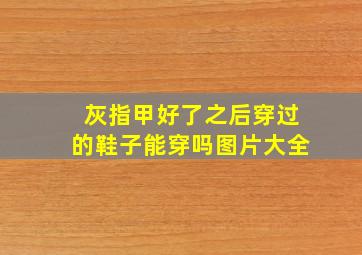 灰指甲好了之后穿过的鞋子能穿吗图片大全